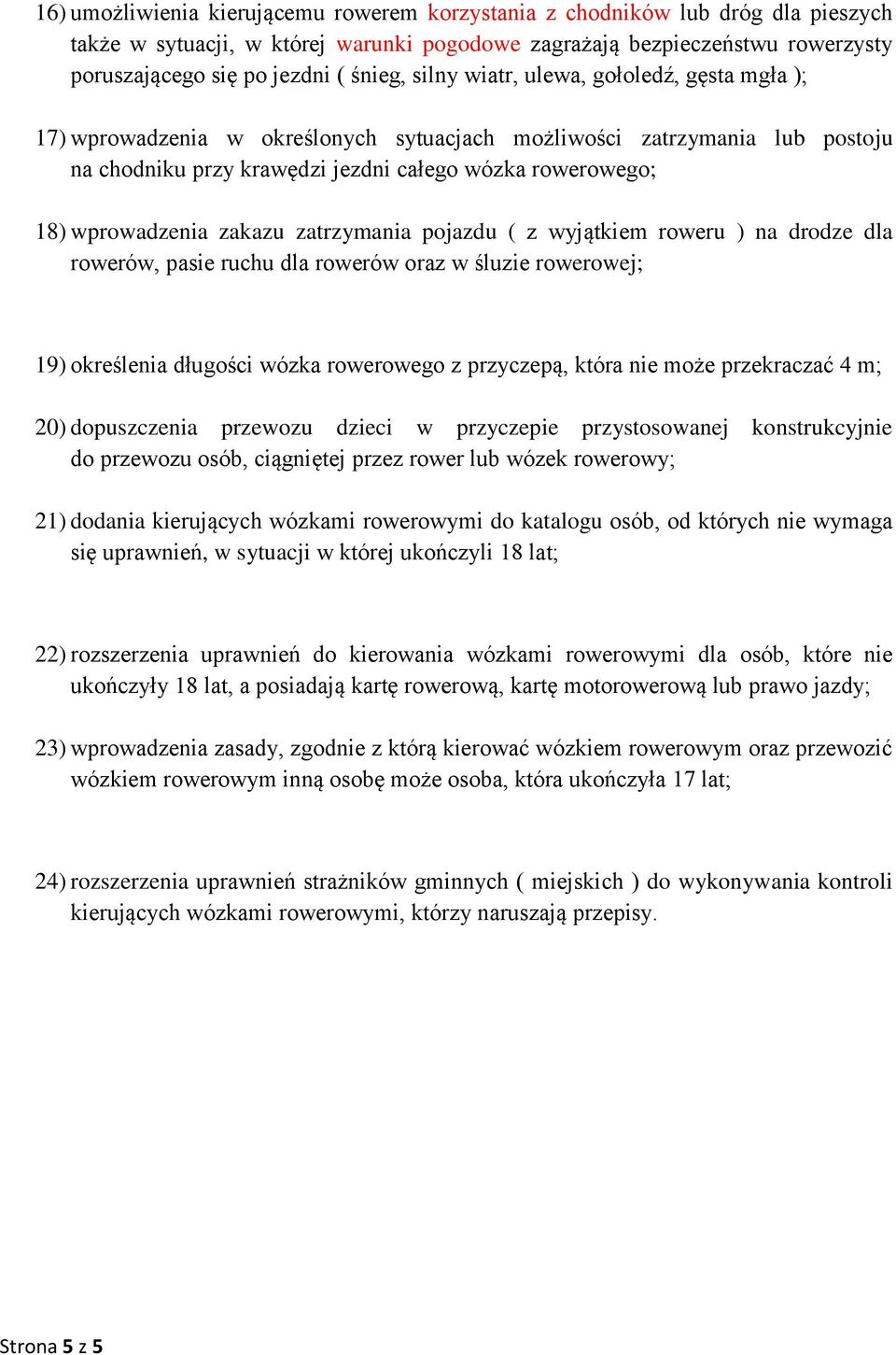 16) umożliwienia kierującemu rowerem korzystania z chodników lub dróg dla pieszych także w sytuacji, w której warunki pogodowe zagrażają bezpieczeństwu rowerzysty poruszającego się po jezdni ( śnieg, silny wiatr, ulewa, gołoledź, gęsta mgła );

17) wprowadzenia w określonych sytuacjach możliwości zatrzymania lub postoju na chodniku przy krawędzi jezdni całego wózka rowerowego;

18) wprowadzenia zakazu zatrzymania pojazdu ( z wyjątkiem roweru ) na drodze dla rowerów, pasie ruchu dla rowerów oraz w śluzie rowerowej;

19) określenia długości wózka rowerowego z przyczepą, która nie może przekraczać 4 m;

20) dopuszczenia przewozu dzieci w przyczepie przystosowanej konstrukcyjnie do przewozu osób, ciągniętej przez rower lub wózek rowerowy;

21) dodania kierujących wózkami rowerowymi do katalogu osób, od których nie wymaga się uprawnień, w sytuacji w której ukończyli 18 lat;

22) rozszerzenia uprawnień do kierowania wózkami rowerowymi dla osób, które nie ukończyły 18 lat, a posiadają kartę rowerową, kartę motorowerową lub prawo jazdy;

23) wprowadzenia zasady, zgodnie z którą kierować wózkiem rowerowym oraz przewozić wózkiem rowerowym inną osobę może osoba, która ukończyła 17 lat;

24) rozszerzenia uprawnień strażników gminnych ( miejskich ) do wykonywania kontroli kierujących wózkami rowerowymi, którzy naruszają przepisy.

Strona 5 z 5